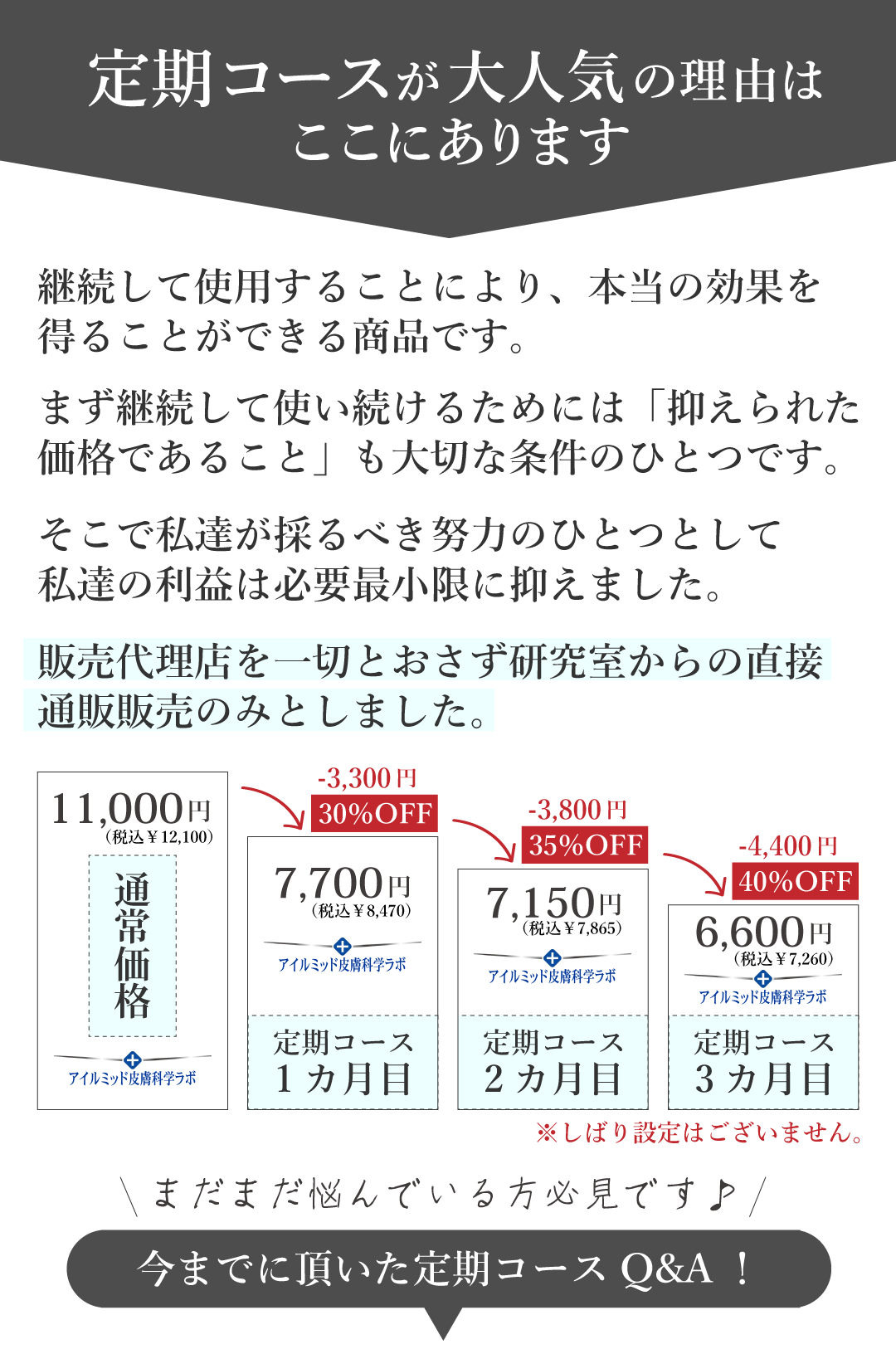 定期コースが大人気の理由は
ここにあります

継続して使用することにより、本当の効果を得ることができる商品です。

まず継続して使い続けるためには「抑えられた価格であること」も大切な条件のひとつです。

そこで私達が採るべき努力のひとつとして私達の利益は必要最小限に抑えました。

販売代理店を一切とおさず研究室からの直接通販販売のみとしました。

11,000円
（税込￥12,100）
通常価格
アイルミッド皮膚科学ラボ

-3,300円
30%OFF
7,700円
（税込￥8,470）
アイルミッド皮膚科学ラボ
定期コース
1カ月目

-3,800円
35%OFF
7,150円
（税込￥7,865）
アイルミッド皮膚科学ラボ
定期コース
2カ月目

-4,400円
40%OFF
6,600円
（税込￥7,260）
アイルミッド皮膚科学ラボ
定期コース
3カ月目

※しばり設定はございません。

＼まだまだ悩んでいる方必見です♪／

今までに頂いた定期コース Q&A ！